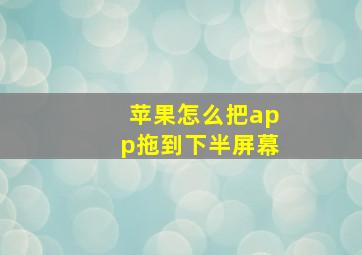 苹果怎么把app拖到下半屏幕